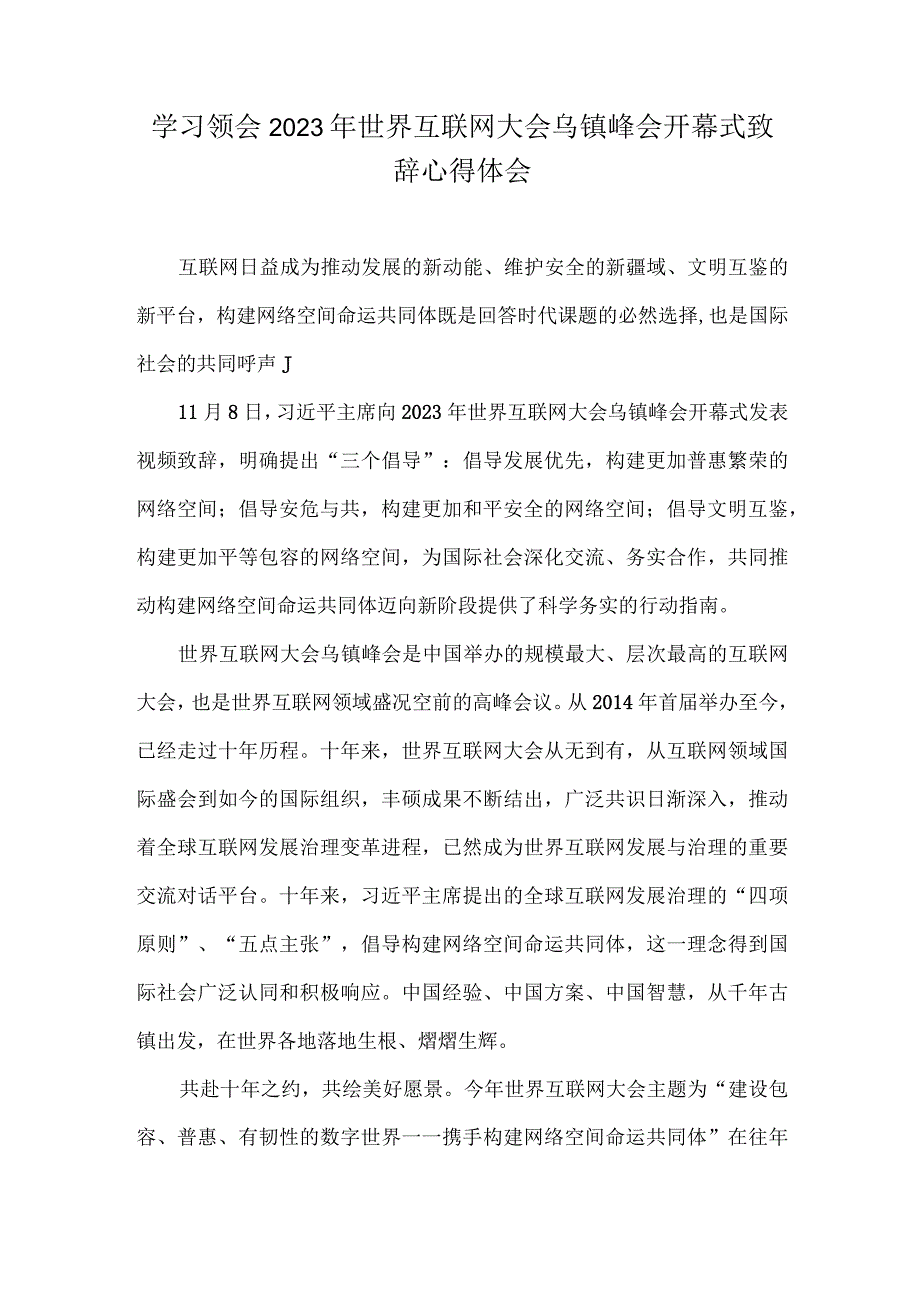 学习领会2023年世界互联网大会乌镇峰会开幕式致辞心得体会

互联网日益成为推动发展的新动能、维护安全的新疆域、文明互鉴的新平台，构建网络空间命运共同体既是回答时代课题的必然选择,也是国际社会的共同呼声J

11月8日，习近平主席向2023年世界互联网大会乌镇峰会开幕式发表视频致辞，明确提出“三个倡导”：倡导发展优先，构建更加普惠繁荣的网络空间；倡导安危与共，构建更加和平安全的网络空间；倡导文明互鉴，构建更加平等包容的网络空间，为国际社会深化交流、务实合作，共同推动构建网络空间命运共同体迈向新阶段提供了科学务实的行动指南。

世界互联网大会乌镇峰会是中国举办的规模最大、层次最高的互联网大会，也是世界互联网领域盛况空前的高峰会议。从2014年首届举办至今，已经走过十年历程。十年来，世界互联网大会从无到有，从互联网领域国际盛会到如今的国际组织，丰硕成果不断结出，广泛共识日渐深入，推动着全球互联网发展治理变革进程，已然成为世界互联网发展与治理的重要交流对话平台。十年来，习近平主席提出的全球互联网发展治理的“四项原则”、“五点主张”，倡导构建网络空间命运共同体，这一理念得到国际社会广泛认同和积极响应。中国经验、中国方案、中国智慧，从千年古镇出发，在世界各地落地生根、熠熠生辉。

共赴十年之约，共绘美好愿景。今年世界互联网大会主题为“建设包容、普惠、有韧性的数字世界一一携手构建网络空间命运共同体”在往年